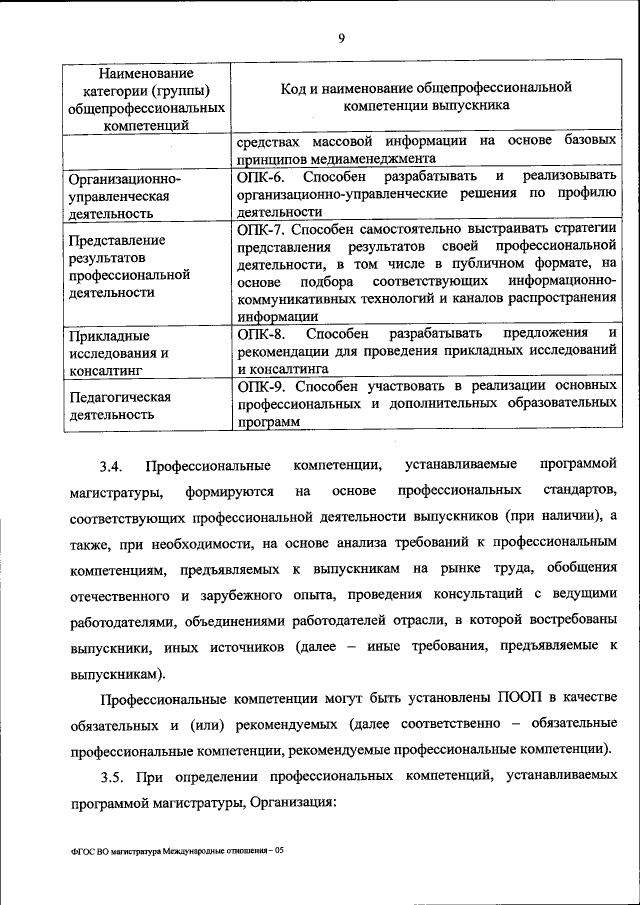 9

| Наименование категории (группы) общепрофессиональных компетенций | Код и наименование общепрофессиональной компетенции выпускника |
|---|---|
| | средствах массовой информации на основе базовых принципов медиаменеджмента |
| Организационно-управленческая деятельность | ОПК-6. Способен разрабатывать и реализовывать организационно-управленческие решения по профилю деятельности |
| Представление результатов профессиональной деятельности | ОПК-7. Способен самостоятельно выстраивать стратегии представления результатов своей профессиональной деятельности, в том числе в публичном формате, на основе подбора соответствующих информационно-коммуникативных технологий и каналов распространения информации |
| Прикладные исследования и консалтинг | ОПК-8. Способен разрабатывать предложения и рекомендации для проведения прикладных исследований и консалтинга |
| Педагогическая деятельность | ОПК-9. Способен участвовать в реализации основных профессиональных и дополнительных образовательных программ |

3.4. Профессиональные компетенции, устанавливаемые программой магистратуры, формируются на основе профессиональных стандартов, соответствующих профессиональной деятельности выпускников (при наличии), а также, при необходимости, на основе анализа требований к профессиональным компетенциям, предъявляемых к выпускникам на рынке труда, обобщения отечественного и зарубежного опыта, проведения консультаций с ведущими работодателями, объединениями работодателей отрасли, в которой востребованы выпускники, иных источников (далее – иные требования, предъявляемые к выпускникам).

Профессиональные компетенции могут быть установлены ПООП в качестве обязательных и (или) рекомендуемых (далее соответственно – обязательные профессиональные компетенции, рекомендуемые профессиональные компетенции).

3.5. При определении профессиональных компетенций, устанавливаемых программой магистратуры, Организация:

ФГОС ВО магистратура Международные отношения – 05